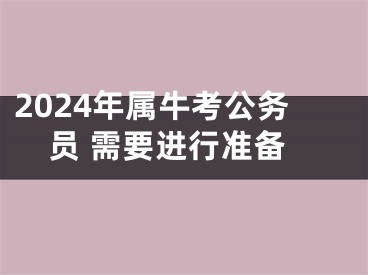 2024年属牛考公务员 需要进行准备